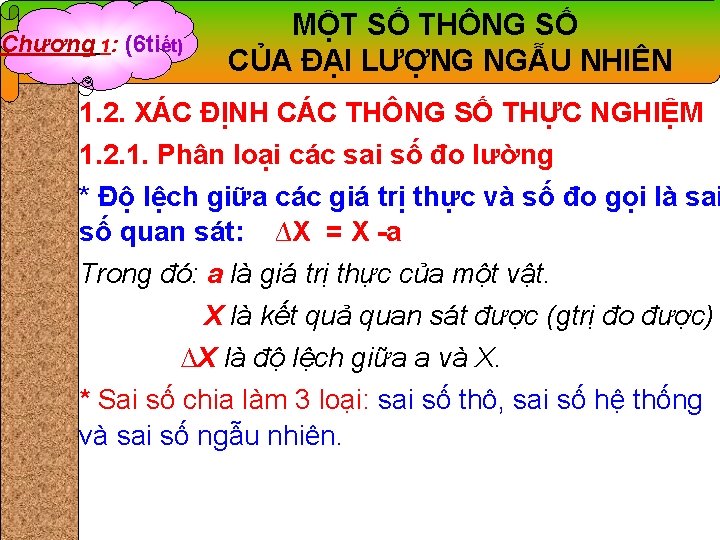 Chương 1: (6tiết)

MỘT SỐ THÔNG SỐ CỦA ĐẠI LƯỢNG NGẪU NHIÊN

1.2. XÁC ĐỊNH CÁC THÔNG SỐ THỰC NGHIỆM

1.2.1. Phân loại các sai số đo lường

* Độ lệch giữa các giá trị thực và số đo gọi là sai số quan sát: $\Delta X = X - a$

Trong đó: a là giá trị thực của một vật.

X là kết quả quan sát được (gtrị đo được)

$\Delta X$ là độ lệch giữa a và X.

* Sai số chia làm 3 loại: sai số thô, sai số hệ thống và sai số ngẫu nhiên.